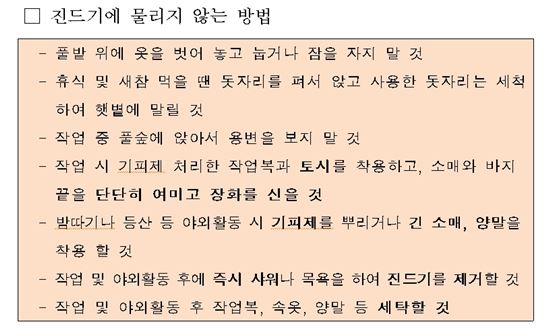 □ 진드기에 물리지 않는 방법

- 풀밭 위에 옷을 벗어 놓고 눕거나 잠을 자지 말 것
- 휴식 및 새참 먹을 땐 돗자리를 펴서 앉고 사용한 돗자리는 세척하여 햇볕에 말릴 것
- 작업 중 풀숲에 앉아서 용변을 보지 말 것
- 작업 시 기피제 처리한 작업복과 토시를 착용하고, 소매와 바지 끝을 단단히 여미고 장화를 신을 것
- 밤따기나 등산 등 야외활동 시 기피제를 뿌리거나 긴 소매, 양말을 착용 할 것
- 작업 및 야외활동 후에 즉시 샤워나 목욕을 하여 진드기를 제거할 것
- 작업 및 야외활동 후 작업복, 속옷, 양말 등 세탁할 것